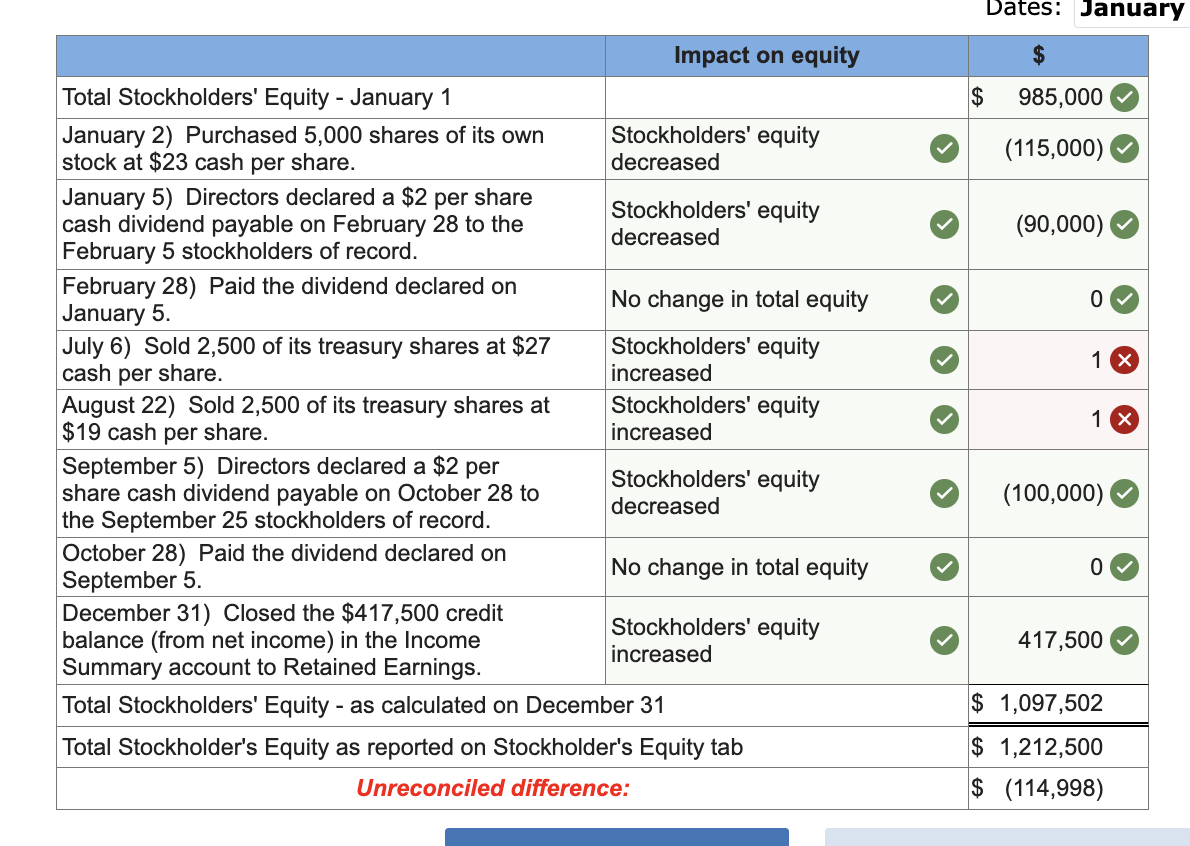 Dates: January

| | Impact on equity | $ |
|---|---|---|
| Total Stockholders' Equity - January 1 | | $ 985,000 |
| January 2) Purchased 5,000 shares of its own stock at $23 cash per share. | Stockholders' equity decreased | (115,000) |
| January 5) Directors declared a $2 per share cash dividend payable on February 28 to the February 5 stockholders of record. | Stockholders' equity decreased | (90,000) |
| February 28) Paid the dividend declared on January 5. | No change in total equity | 0 |
| July 6) Sold 2,500 of its treasury shares at $27 cash per share. | Stockholders' equity increased | 1 |
| August 22) Sold 2,500 of its treasury shares at $19 cash per share. | Stockholders' equity increased | 1 |
| September 5) Directors declared a $2 per share cash dividend payable on October 28 to the September 25 stockholders of record. | Stockholders' equity decreased | (100,000) |
| October 28) Paid the dividend declared on September 5. | No change in total equity | 0 |
| December 31) Closed the $417,500 credit balance (from net income) in the Income Summary account to Retained Earnings. | Stockholders' equity increased | 417,500 |
| Total Stockholders' Equity - as calculated on December 31 | | $ 1,097,502 |
| Total Stockholder's Equity as reported on Stockholder's Equity tab | | $ 1,212,500 |
| Unreconciled difference: | | $ (114,998) |